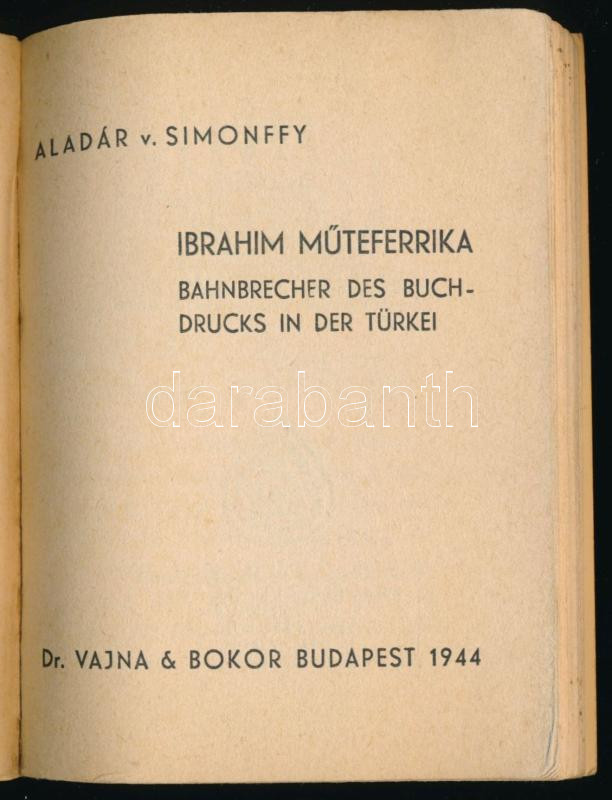 ALADÁR v. SIMONFFY

IBRAHIM MŰTEFERRIKA

BAHNBRECHER DES BUCHDRUCKS IN DER TÜRKEI

Dr. VAJNA & BOKOR BUDAPEST 1944

darabanth